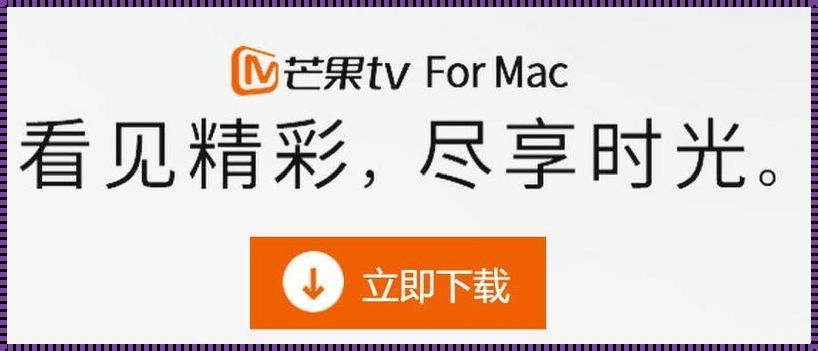 芒果tv For Mac

看见精彩，尽享时光。

立即下载